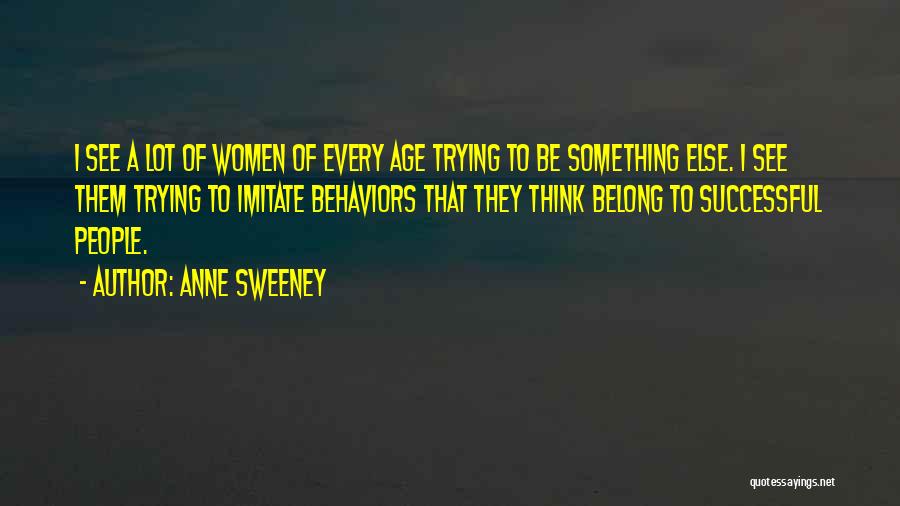 I SEE A LOT OF WOMEN OF EVERY AGE TRYING TO BE SOMETHING ELSE. I SEE THEM TRYING TO IMITATE BEHAVIORS THAT THEY THINK BELONG TO SUCCESSFUL PEOPLE.

- AUTHOR: ANNE SWEENEY

quotessayings.net